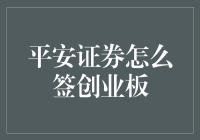 平安证券怎么签创业板